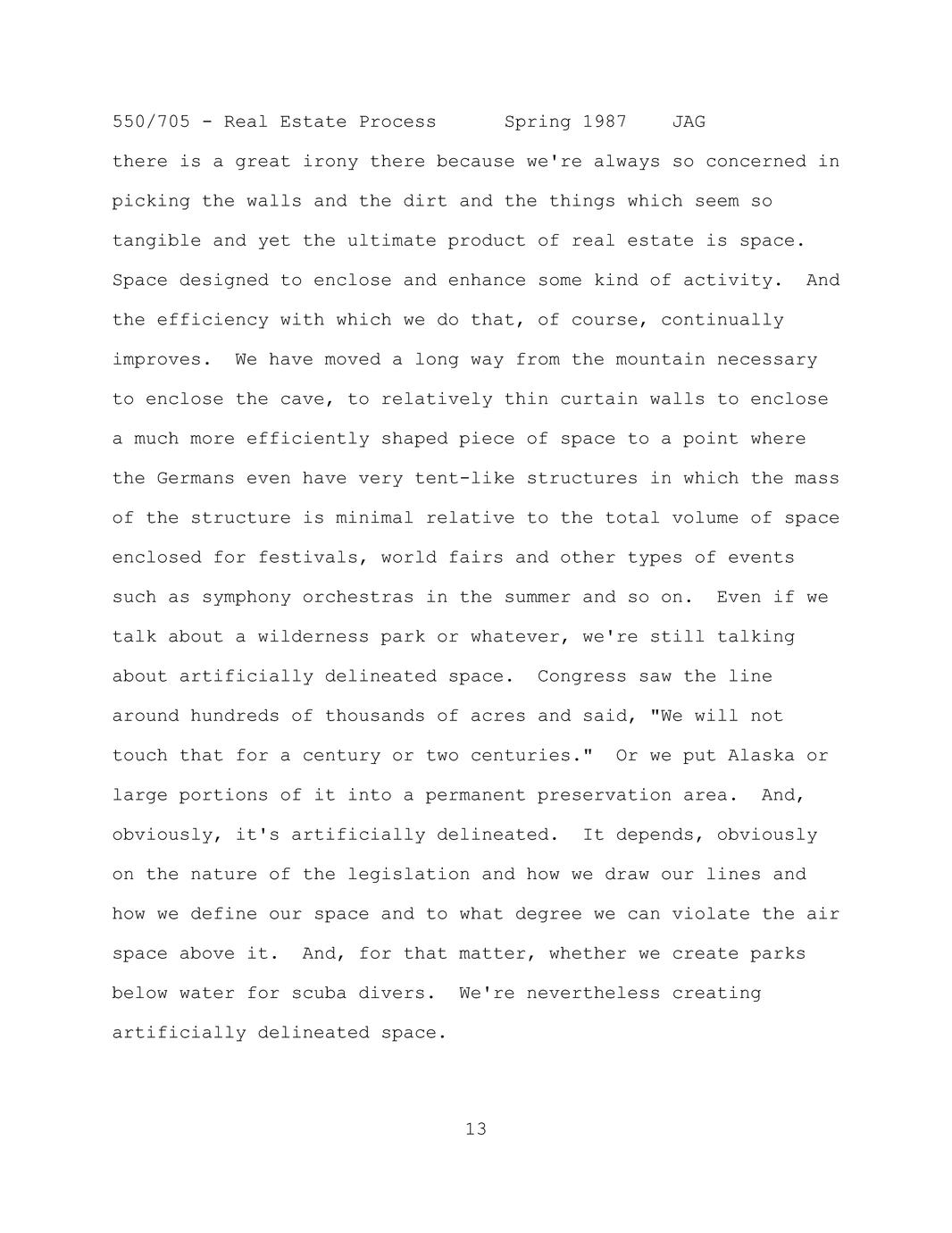 550/705 - Real Estate Process Spring 1987 JAG

there is a great irony there because we're always so concerned in picking the walls and the dirt and the things which seem so tangible and yet the ultimate product of real estate is space. Space designed to enclose and enhance some kind of activity. And the efficiency with which we do that, of course, continually improves. We have moved a long way from the mountain necessary to enclose the cave, to relatively thin curtain walls to enclose a much more efficiently shaped piece of space to a point where the Germans even have very tent-like structures in which the mass of the structure is minimal relative to the total volume of space enclosed for festivals, world fairs and other types of events such as symphony orchestras in the summer and so on. Even if we talk about a wilderness park or whatever, we're still talking about artificially delineated space. Congress saw the line around hundreds of thousands of acres and said, "We will not touch that for a century or two centuries." Or we put Alaska or large portions of it into a permanent preservation area. And, obviously, it's artificially delineated. It depends, obviously on the nature of the legislation and how we draw our lines and how we define our space and to what degree we can violate the air space above it. And, for that matter, whether we create parks below water for scuba divers. We're nevertheless creating artificially delineated space.

13